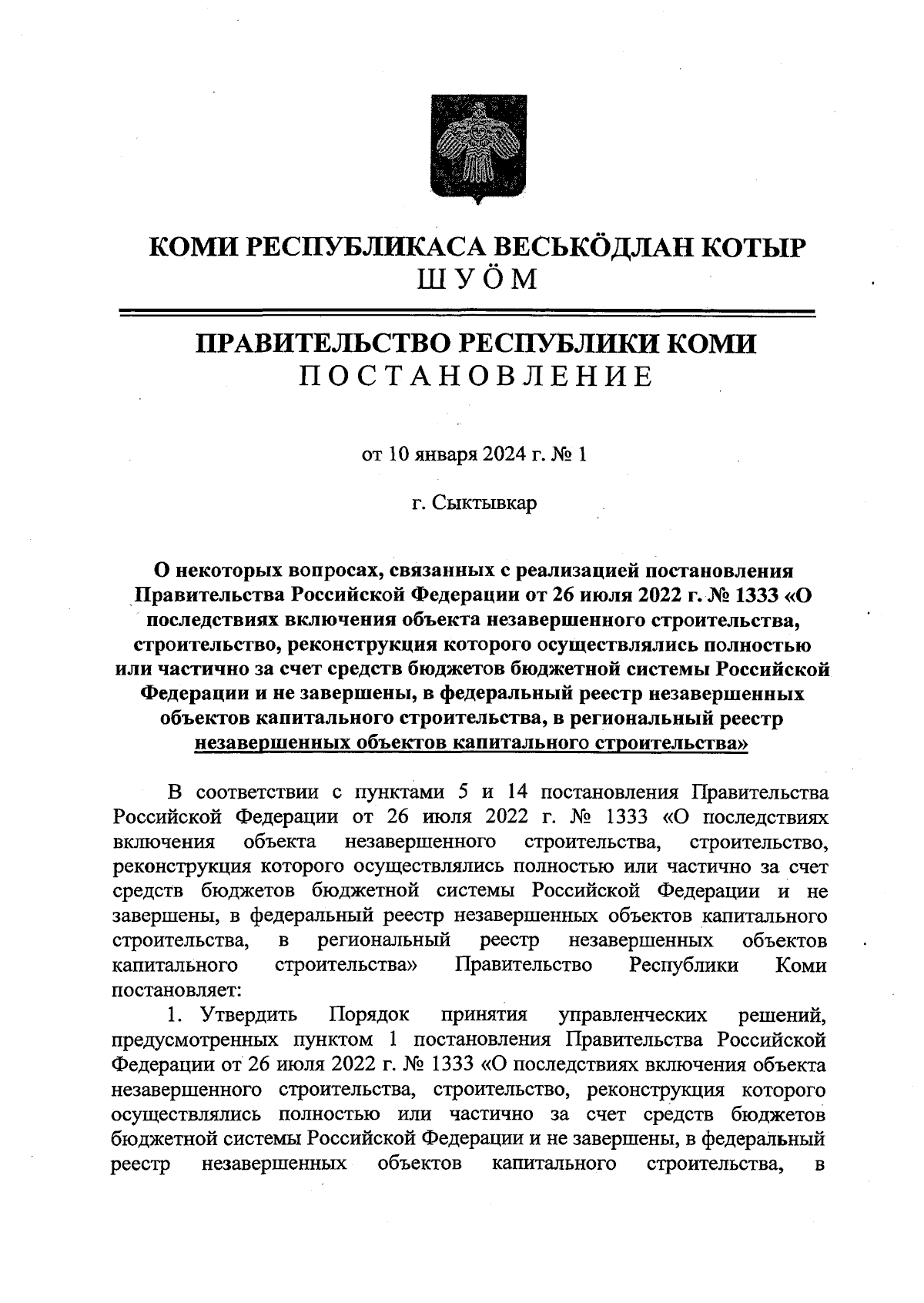 КОМИ РЕСПУБЛИКАСА ВЕСЬКӦДЛАН КОТЫР
ШУӦМ

ПРАВИТЕЛЬСТВО РЕСПУБЛИКИ КОМИ
ПОСТАНОВЛЕНИЕ

от 10 января 2024 г. № 1

г. Сыктывкар

О некоторых вопросах, связанных с реализацией постановления Правительства Российской Федерации от 26 июля 2022 г. № 1333 «О последствиях включения объекта незавершенного строительства, строительство, реконструкция которого осуществлялись полностью или частично за счет средств бюджетов бюджетной системы Российской Федерации и не завершены, в федеральный реестр незавершенных объектов капитального строительства, в региональный реестр незавершенных объектов капитального строительства»

В соответствии с пунктами 5 и 14 постановления Правительства Российской Федерации от 26 июля 2022 г. № 1333 «О последствиях включения объекта незавершенного строительства, строительство, реконструкция которого осуществлялись полностью или частично за счет средств бюджетов бюджетной системы Российской Федерации и не завершены, в федеральный реестр незавершенных объектов капитального строительства, в региональный реестр незавершенных объектов капитального строительства» Правительство Республики Коми постановляет:

1. Утвердить Порядок принятия управленческих решений, предусмотренных пунктом 1 постановления Правительства Российской Федерации от 26 июля 2022 г. № 1333 «О последствиях включения объекта незавершенного строительства, строительство, реконструкция которого осуществлялись полностью или частично за счет средств бюджетов бюджетной системы Российской Федерации и не завершены, в федеральный реестр незавершенных объектов капитального строительства, в